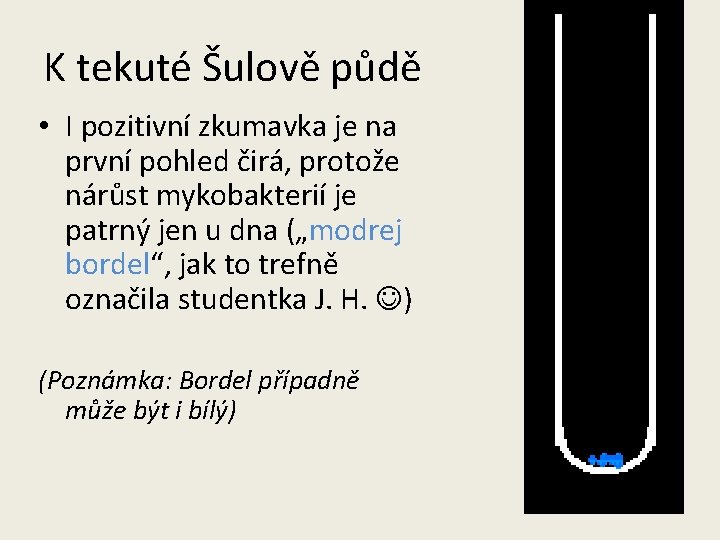 K tekuté Šulově půdě

• I pozitivní zkumavka je na první pohled čirá, protože nárůst mykobakterií je patrný jen u dna („modrej bordel“, jak to trefně označila studentka J. H. ☺)

(Poznámka: Bordel případně může být i bílý)